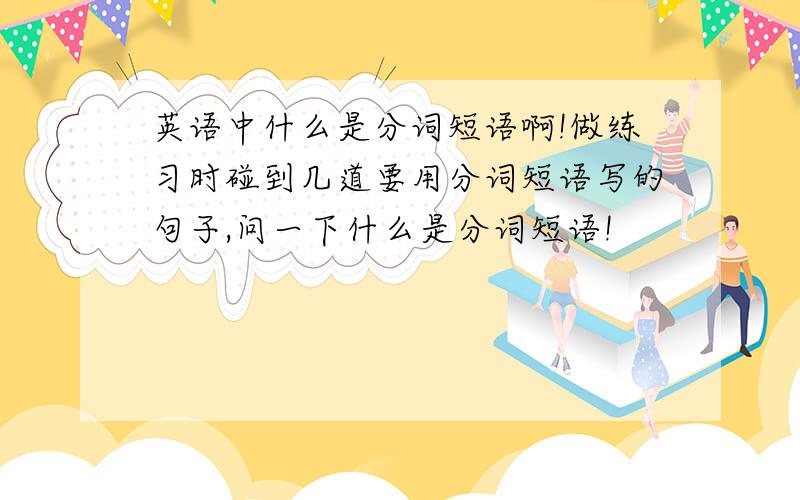 英语中什么是分词短语啊!做练习时碰到几道要用分词短语写的句子,问一下什么是分词短语!